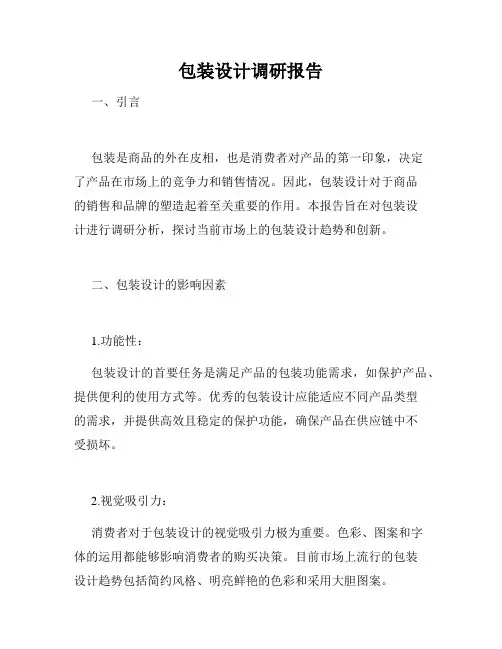 包装设计调研报告

一、引言

包装是商品的外在皮相，也是消费者对产品的第一印象，决定了产品在市场上的竞争力和销售情况。因此，包装设计对于商品的销售和品牌的塑造起着至关重要的作用。本报告旨在对包装设计进行调研分析，探讨当前市场上的包装设计趋势和创新。

二、包装设计的影响因素

1.功能性：

包装设计的首要任务是满足产品的包装功能需求，如保护产品、提供便利的使用方式等。优秀的包装设计应能适应不同产品类型的需求，并提供高效且稳定的保护功能，确保产品在供应链中不受损坏。

2.视觉吸引力：

消费者对于包装设计的视觉吸引力极为重要。色彩、图案和字体的运用都能够影响消费者的购买决策。目前市场上流行的包装设计趋势包括简约风格、明亮鲜艳的色彩和采用大胆图案。